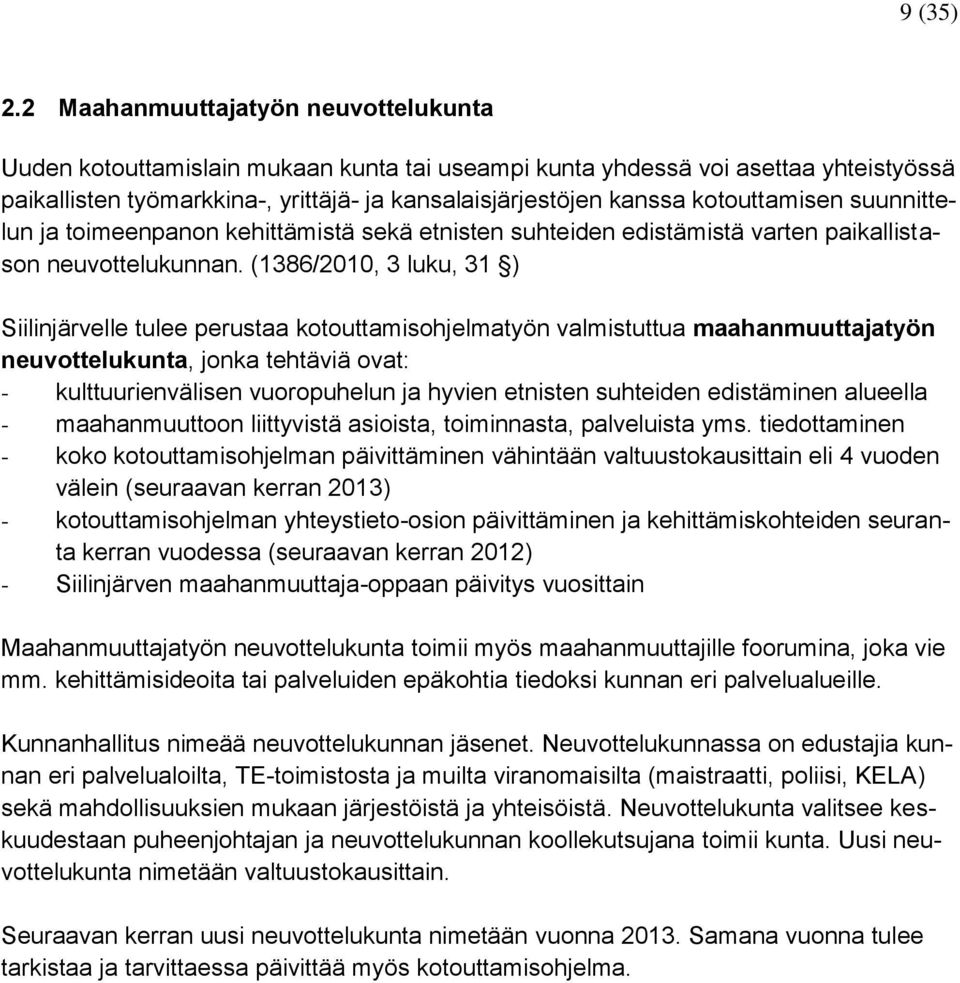 9 (35)

2.2 Maahanmuuttajatyön neuvottelukunta

Uuden kotouttamislain mukaan kunta tai useampi kunta yhdessä voi asettaa yhteistyössä paikallisten työmarkkina-, yrittäjä- ja kansalaisjärjestöjen kanssa kotouttamisen suunnittelun ja toimeenpanon kehittämistä sekä etnisten suhteiden edistämistä varten paikallistason neuvottelukunnan. (1386/2010, 3 luku, 31 §)

Siilinjärvelle tulee perustaa kotouttamisohjelmatyön valmistuttua maahanmuuttajatyön neuvottelukunta, jonka tehtäviä ovat:
- kulttuurienvälisen vuoropuhelun ja hyvien etnisten suhteiden edistäminen alueella
- maahanmuuttoon liittyvistä asioista, toiminnasta, palveluista yms. tiedottaminen
- koko kotouttamisohjelman päivittäminen vähintään valtuustokausittain eli 4 vuoden välein (seuraavan kerran 2013)
- kotouttamisohjelman yhteystieto-osion päivittäminen ja kehittämiskohteiden seuranta kerran vuodessa (seuraavan kerran 2012)
- Siilinjärven maahanmuuttaja-oppaan päivitys vuosittain

Maahanmuuttajatyön neuvottelukunta toimii myös maahanmuuttajille foorumina, joka vie mm. kehittämisideoita tai palveluiden epäkohtia tiedoksi kunnan eri palvelualueille.

Kunnanhallitus nimeää neuvottelukunnan jäsenet. Neuvottelukunnassa on edustajia kunnan eri palvelualoilta, TE-toimistosta ja muilta viranomaisilta (maistraatti, poliisi, KELA) sekä mahdollisuuksien mukaan järjestöistä ja yhteisöistä. Neuvottelukunta valitsee keskuudestaan puheenjohtajan ja neuvottelukunnan koollekutsujana toimii kunta. Uusi neuvottelukunta nimetään valtuustokausittain.

Seuraavan kerran uusi neuvottelukunta nimetään vuonna 2013. Samana vuonna tulee tarkistaa ja tarvittaessa päivittää myös kotouttamisohjelma.